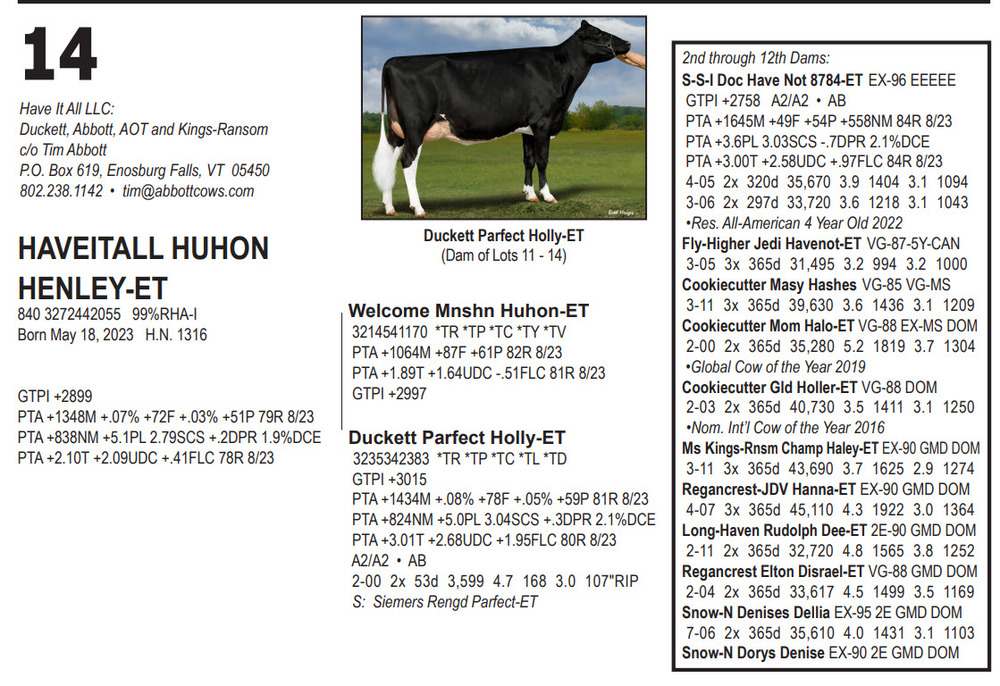 14

Have It All LLC:
Duckett, Abbott, AOT and Kings-Ransom
c/o Tim Abbott
P.O. Box 619, Enosburg Falls, VT 05450
802.238.1142 • tim@abbottcows.com

HAVEITALL HUHON HENLEY-ET
840 3272442055 99%RHA-I
Born May 18, 2023 H.N. 1316

GTPI +2899
PTA +1348M +.07% +72F +.03% +51P 79R 8/23
PTA +838NM +5.1PL 2.79SCS +.2DPR 1.9%DCE
PTA +2.10T +2.09UDC +.41FLC 78R 8/23

Duckett Parfect Holly-ET
(Dam of Lots 11 - 14)

Welcome Mnshn Huhon-ET
3214541170 *TR *TP *TC *TY *TV
PTA +1064M +87F +61P 82R 8/23
PTA +1.89T +1.64UDC -.51FLC 81R 8/23
GTPI +2997

Duckett Parfect Holly-ET
3235342383 *TR *TP *TC *TL *TD
GTPI +3015
PTA +1434M +.08% +78F +.05% +59P 81R 8/23
PTA +824NM +5.0PL 3.04SCS +.3DPR 2.1%DCE
PTA +3.01T +2.68UDC +1.95FLC 80R 8/23
A2/A2 • AB
2-00 2x 53d 3,599 4.7 168 3.0 107"RIP
S: Siemers Rengd Parfect-ET

2nd through 12th Dams:
S-S-I Doc Have Not 8784-ET EX-96 EEEEE
GTPI +2758 A2/A2 • AB
PTA +1645M +49F +54P +558NM 84R 8/23
PTA +3.6PL 3.03SCS -.7DPR 2.1%DCE
PTA +3.00T +2.58UDC +.97FLC 84R 8/23
4-05 2x 320d 35,670 3.9 1404 3.1 1094
3-06 2x 297d 33,720 3.6 1218 3.1 1043
•Res. All-American 4 Year Old 2022
Fly-Higher Jedi Havenot-ET VG-87-5Y-CAN
3-05 3x 365d 31,495 3.2 994 3.2 1000
Cookiecutter Masy Hashes VG-85 VG-MS
3-11 3x 365d 39,630 3.6 1436 3.1 1209
Cookiecutter Mom Halo-ET VG-88 EX-MS DOM
2-00 2x 365d 35,280 5.2 1819 3.7 1304
•Global Cow of the Year 2019
Cookiecutter Gld Holler-ET VG-88 DOM
2-03 2x 365d 40,730 3.5 1411 3.1 1250
•Nom. Int'l Cow of the Year 2016
Ms Kings-Rnsm Champ Haley-ET EX-90 GMD DOM
3-11 3x 365d 43,690 3.7 1625 2.9 1274
Regancrest-JDV Hanna-ET EX-90 GMD DOM
4-07 3x 365d 45,110 4.3 1922 3.0 1364
Long-Haven Rudolph Dee-ET 2E-90 GMD DOM
2-11 2x 365d 32,720 4.8 1565 3.8 1252
Regancrest Elton Disrael-ET VG-88 GMD DOM
2-04 2x 365d 33,617 4.5 1499 3.5 1169
Snow-N Denises Dellia EX-95 2E GMD DOM
7-06 2x 365d 35,610 4.0 1431 3.1 1103
Snow-N Dorys Denise EX-90 2E GMD DOM